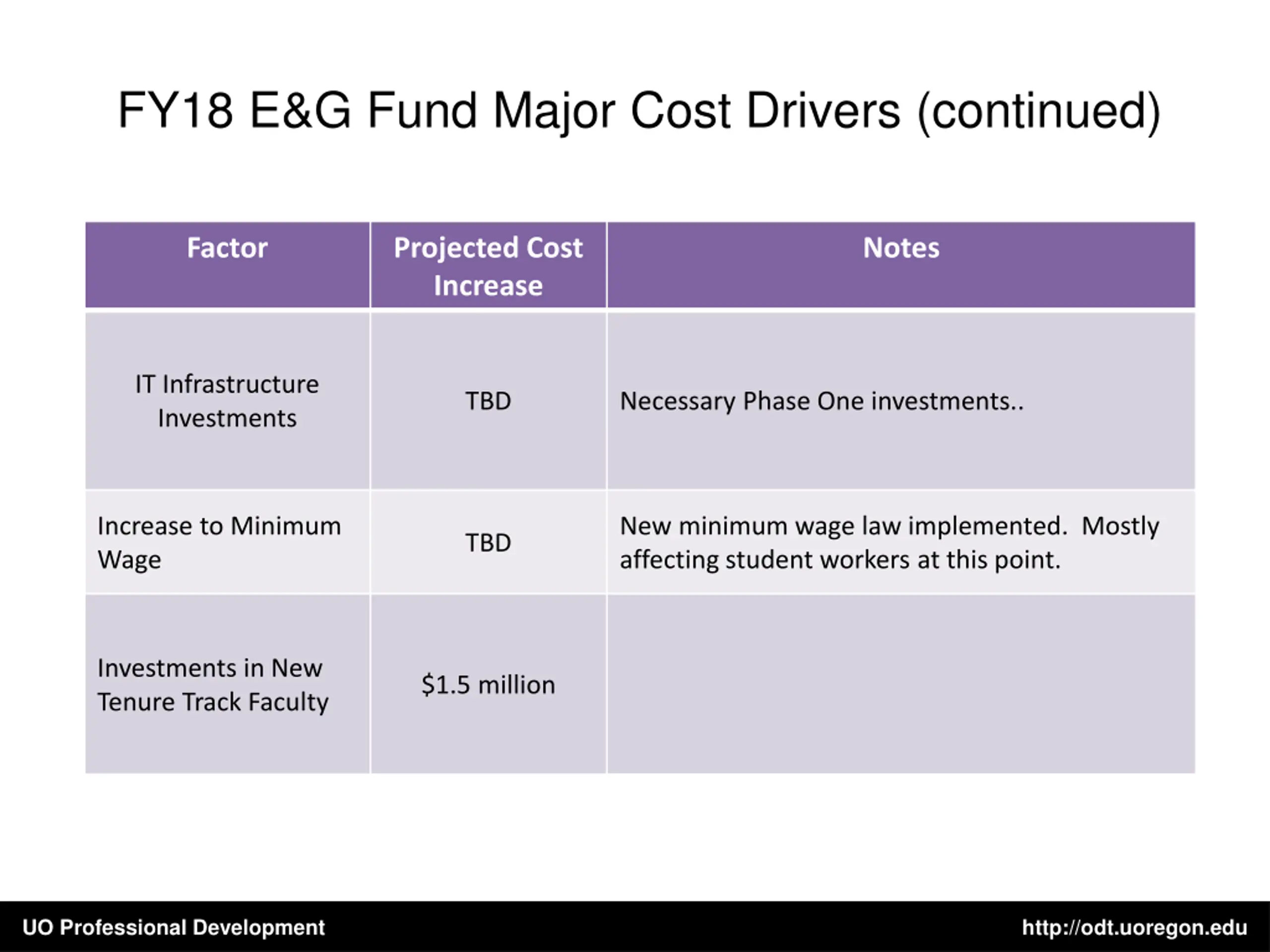 FY18 E&G Fund Major Cost Drivers (continued)

| Factor | Projected Cost Increase | Notes |
|---|---|---|
| IT Infrastructure Investments | TBD | Necessary Phase One investments.. |
| Increase to Minimum Wage | TBD | New minimum wage law implemented.  Mostly affecting student workers at this point. |
| Investments in New Tenure Track Faculty | \$1.5 million | |

UO Professional Development

http://odt.uoregon.edu